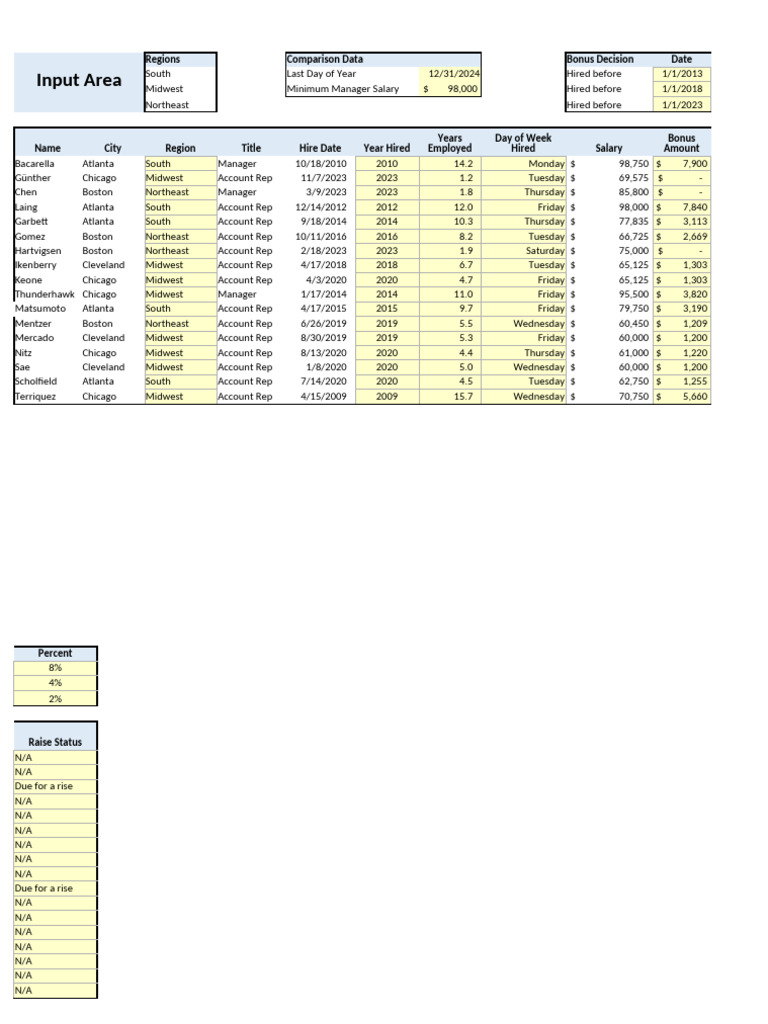 Input Area

| Regions |
|---|
| South |
| Midwest |
| Northeast |

| Comparison Data | |
|---|---|
| Last Day of Year | 12/31/2024 |
| Minimum Manager Salary | $ 98,000 |

| Bonus Decision | Date |
|---|---|
| Hired before | 1/1/2013 |
| Hired before | 1/1/2018 |
| Hired before | 1/1/2023 |

| Name | City | Region | Title | Hire Date | Year Hired | Years Employed | Day of Week Hired | Salary | Bonus Amount |
|---|---|---|---|---|---|---|---|---|---|
| Bacarella | Atlanta | South | Manager | 10/18/2010 | 2010 | 14.2 | Monday | $ 98,750 | $ 7,900 |
| Günther | Chicago | Midwest | Account Rep | 11/7/2023 | 2023 | 1.2 | Tuesday | $ 69,575 | $ - |
| Chen | Boston | Northeast | Manager | 3/9/2023 | 2023 | 1.8 | Thursday | $ 85,800 | $ - |
| Laing | Atlanta | South | Account Rep | 12/14/2012 | 2012 | 12.0 | Friday | $ 98,000 | $ 7,840 |
| Garbett | Atlanta | South | Account Rep | 9/18/2014 | 2014 | 10.3 | Thursday | $ 77,835 | $ 3,113 |
| Gomez | Boston | Northeast | Account Rep | 10/11/2016 | 2016 | 8.2 | Tuesday | $ 66,725 | $ 2,669 |
| Hartvigsen | Boston | Northeast | Account Rep | 2/18/2023 | 2023 | 1.9 | Saturday | $ 75,000 | $ - |
| Ikenberry | Cleveland | Midwest | Account Rep | 4/17/2018 | 2018 | 6.7 | Tuesday | $ 65,125 | $ 1,303 |
| Keone | Chicago | Midwest | Account Rep | 4/3/2020 | 2020 | 4.7 | Friday | $ 65,125 | $ 1,303 |
| Thunderhawk | Chicago | Midwest | Manager | 1/17/2014 | 2014 | 11.0 | Friday | $ 95,500 | $ 3,820 |
| Matsumoto | Atlanta | South | Account Rep | 4/17/2015 | 2015 | 9.7 | Friday | $ 79,750 | $ 3,190 |
| Mentzer | Boston | Northeast | Account Rep | 6/26/2019 | 2019 | 5.5 | Wednesday | $ 60,450 | $ 1,209 |
| Mercado | Cleveland | Midwest | Account Rep | 8/30/2019 | 2019 | 5.3 | Friday | $ 60,000 | $ 1,200 |
| Nitz | Chicago | Midwest | Account Rep | 8/13/2020 | 2020 | 4.4 | Thursday | $ 61,000 | $ 1,220 |
| Sae | Cleveland | Midwest | Account Rep | 1/8/2020 | 2020 | 5.0 | Wednesday | $ 60,000 | $ 1,200 |
| Scholfield | Atlanta | South | Account Rep | 7/14/2020 | 2020 | 4.5 | Tuesday | $ 62,750 | $ 1,255 |
| Terriquez | Chicago | Midwest | Account Rep | 4/15/2009 | 2009 | 15.7 | Wednesday | $ 70,750 | $ 5,660 |

| Percent |
|---|
| 8% |
| 4% |
| 2% |

| Raise Status |
|---|
| N/A |
| N/A |
| Due for a rise |
| N/A |
| N/A |
| N/A |
| N/A |
| N/A |
| N/A |
| Due for a rise |
| N/A |
| N/A |
| N/A |
| N/A |
| N/A |
| N/A |
| N/A |